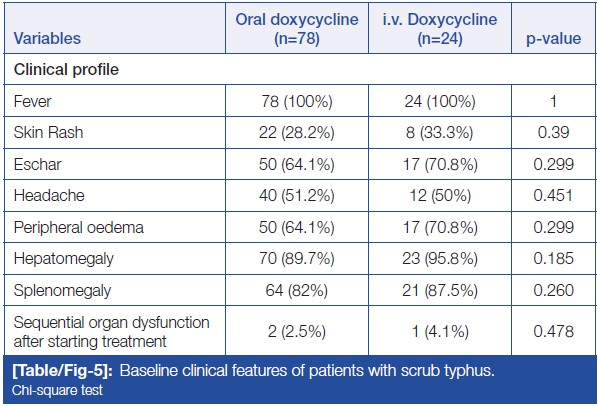 | Variables | Oral doxycycline (n=78) | i.v. Doxycycline (n=24) | p-value |
|---|---|---|---|
| Clinical profile | | | |
| Fever | 78 (100%) | 24 (100%) | 1 |
| Skin Rash | 22 (28.2%) | 8 (33.3%) | 0.39 |
| Eschar | 50 (64.1%) | 17 (70.8%) | 0.299 |
| Headache | 40 (51.2%) | 12 (50%) | 0.451 |
| Peripheral oedema | 50 (64.1%) | 17 (70.8%) | 0.299 |
| Hepatomegaly | 70 (89.7%) | 23 (95.8%) | 0.185 |
| Splenomegaly | 64 (82%) | 21 (87.5%) | 0.260 |
| Sequential organ dysfunction after starting treatment | 2 (2.5%) | 1 (4.1%) | 0.478 |

[Table/Fig-5]: Baseline clinical features of patients with scrub typhus.
Chi-square test